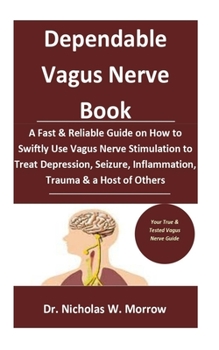 Dependable Vagus Nerve Book

A Fast & Reliable Guide on How to Swiftly Use Vagus Nerve Stimulation to Treat Depression, Seizure, Inflammation, Trauma & a Host of Others

Your True & Tested Vagus Nerve Guide

Dr. Nicholas W. Morrow